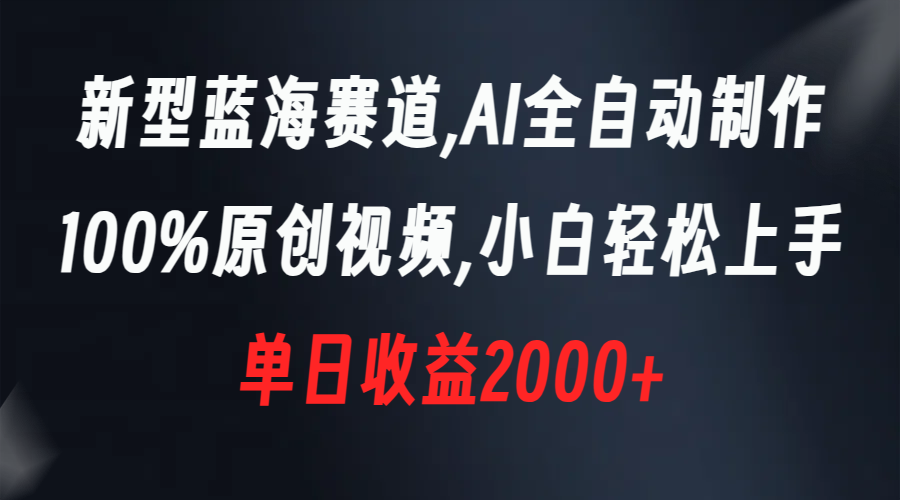 新型蓝海赛道,AI全自动制作
100%原创视频,小白轻松上手
单日收益2000+